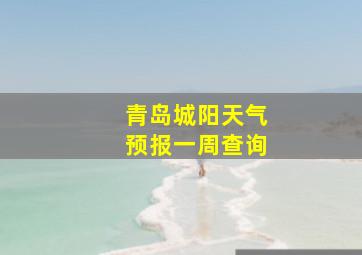 青岛城阳天气
预报一周查询